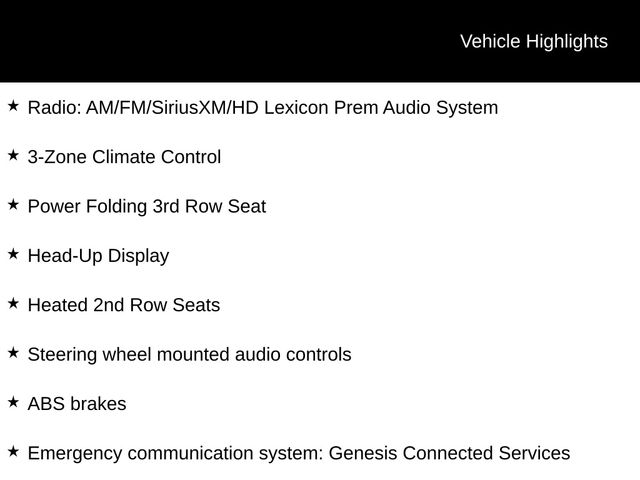 Vehicle Highlights

★ Radio: AM/FM/SiriusXM/HD Lexicon Prem Audio System

★ 3-Zone Climate Control

★ Power Folding 3rd Row Seat

★ Head-Up Display

★ Heated 2nd Row Seats

★ Steering wheel mounted audio controls

★ ABS brakes

★ Emergency communication system: Genesis Connected Services